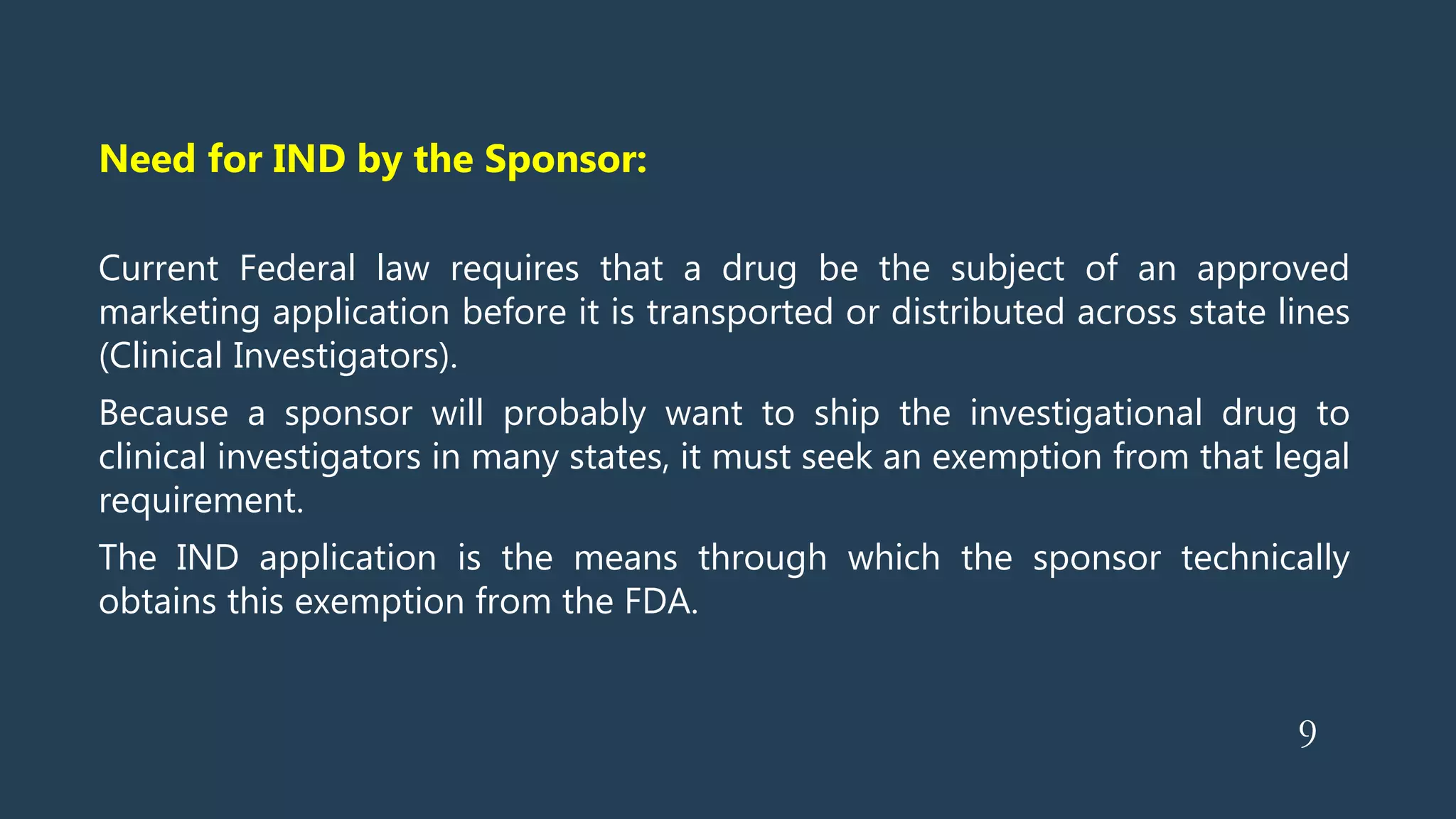 Need for IND by the Sponsor:

Current Federal law requires that a drug be the subject of an approved marketing application before it is transported or distributed across state lines (Clinical Investigators).

Because a sponsor will probably want to ship the investigational drug to clinical investigators in many states, it must seek an exemption from that legal requirement.

The IND application is the means through which the sponsor technically obtains this exemption from the FDA.

9